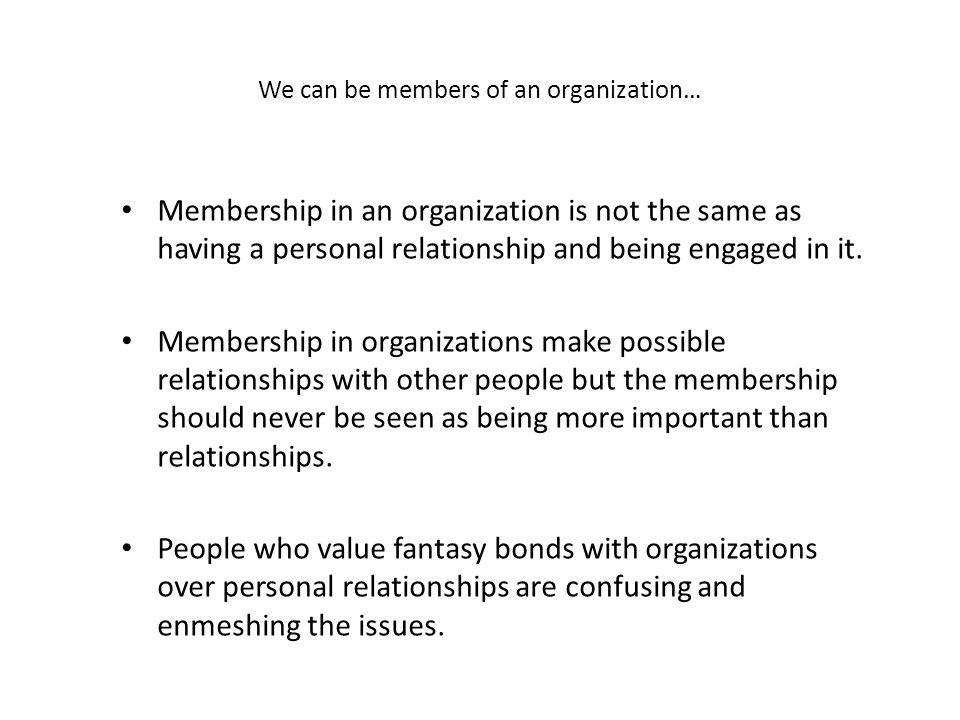 We can be members of an organization…

• Membership in an organization is not the same as having a personal relationship and being engaged in it.

• Membership in organizations make possible relationships with other people but the membership should never be seen as being more important than relationships.

• People who value fantasy bonds with organizations over personal relationships are confusing and enmeshing the issues.